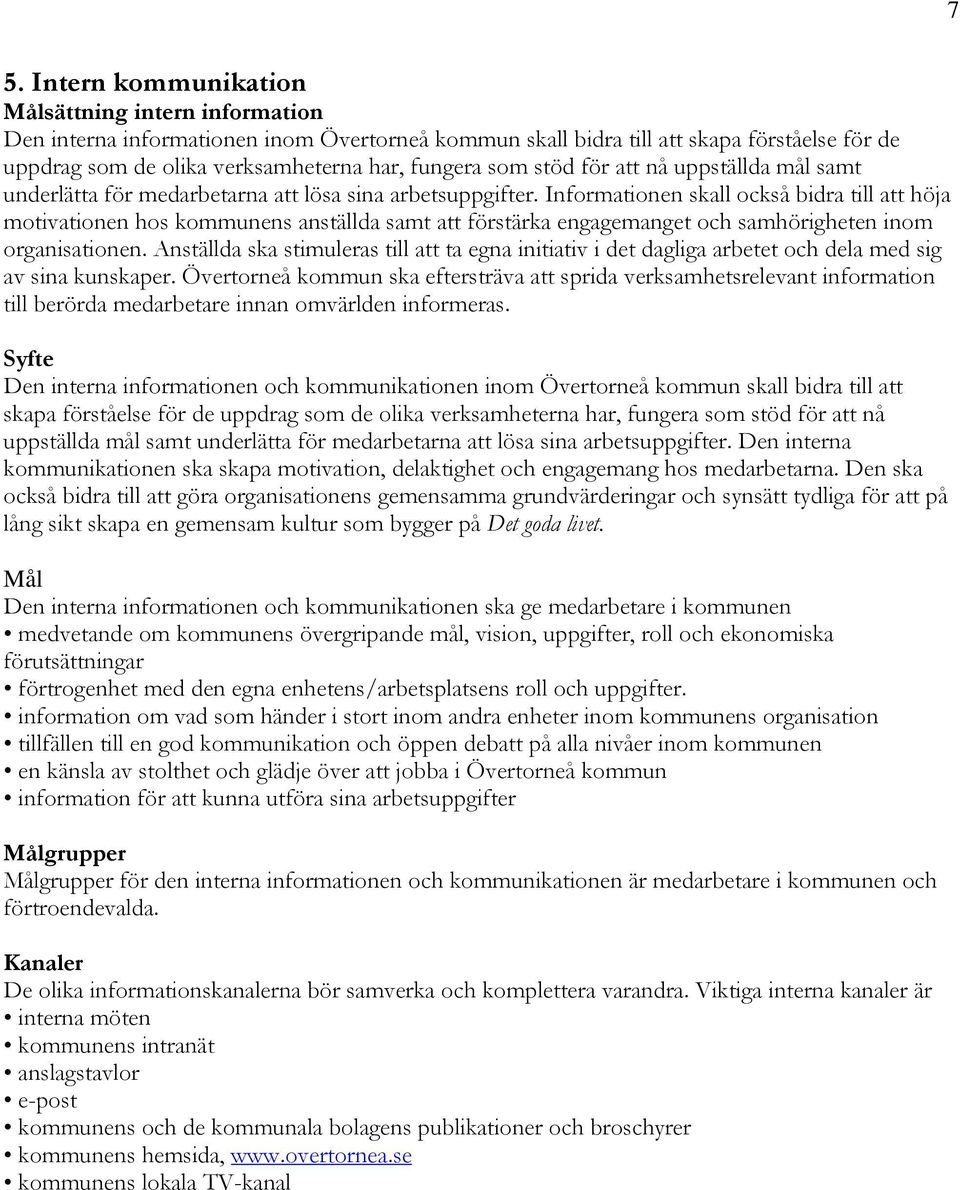 7

5. Intern kommunikation
Målsättning intern information
Den interna informationen inom Övertorneå kommun skall bidra till att skapa förståelse för de uppdrag som de olika verksamheterna har, fungera som stöd för att nå uppställda mål samt underlätta för medarbetarna att lösa sina arbetsuppgifter. Informationen skall också bidra till att höja motivationen hos kommunens anställda samt att förstärka engagemanget och samhörigheten inom organisationen. Anställda ska stimuleras till att ta egna initiativ i det dagliga arbetet och dela med sig av sina kunskaper. Övertorneå kommun ska eftersträva att sprida verksamhetsrelevant information till berörda medarbetare innan omvärlden informeras.

Syfte
Den interna informationen och kommunikationen inom Övertorneå kommun skall bidra till att skapa förståelse för de uppdrag som de olika verksamheterna har, fungera som stöd för att nå uppställda mål samt underlätta för medarbetarna att lösa sina arbetsuppgifter. Den interna kommunikationen ska skapa motivation, delaktighet och engagemang hos medarbetarna. Den ska också bidra till att göra organisationens gemensamma grundvärderingar och synsätt tydliga för att på lång sikt skapa en gemensam kultur som bygger på Det goda livet.

Mål
Den interna informationen och kommunikationen ska ge medarbetare i kommunen
• medvetande om kommunens övergripande mål, vision, uppgifter, roll och ekonomiska förutsättningar
• förtrogenhet med den egna enhetens/arbetsplatsens roll och uppgifter.
• information om vad som händer i stort inom andra enheter inom kommunens organisation
• tillfällen till en god kommunikation och öppen debatt på alla nivåer inom kommunen
• en känsla av stolthet och glädje över att jobba i Övertorneå kommun
• information för att kunna utföra sina arbetsuppgifter

Målgrupper
Målgrupper för den interna informationen och kommunikationen är medarbetare i kommunen och förtroendevalda.

Kanaler
De olika informationskanalerna bör samverka och komplettera varandra. Viktiga interna kanaler är
• interna möten
• kommunens intranät
• anslagstavlor
• e-post
• kommunens och de kommunala bolagens publikationer och broschyrer
• kommunens hemsida, www.overtornea.se
• kommunens lokala TV-kanal